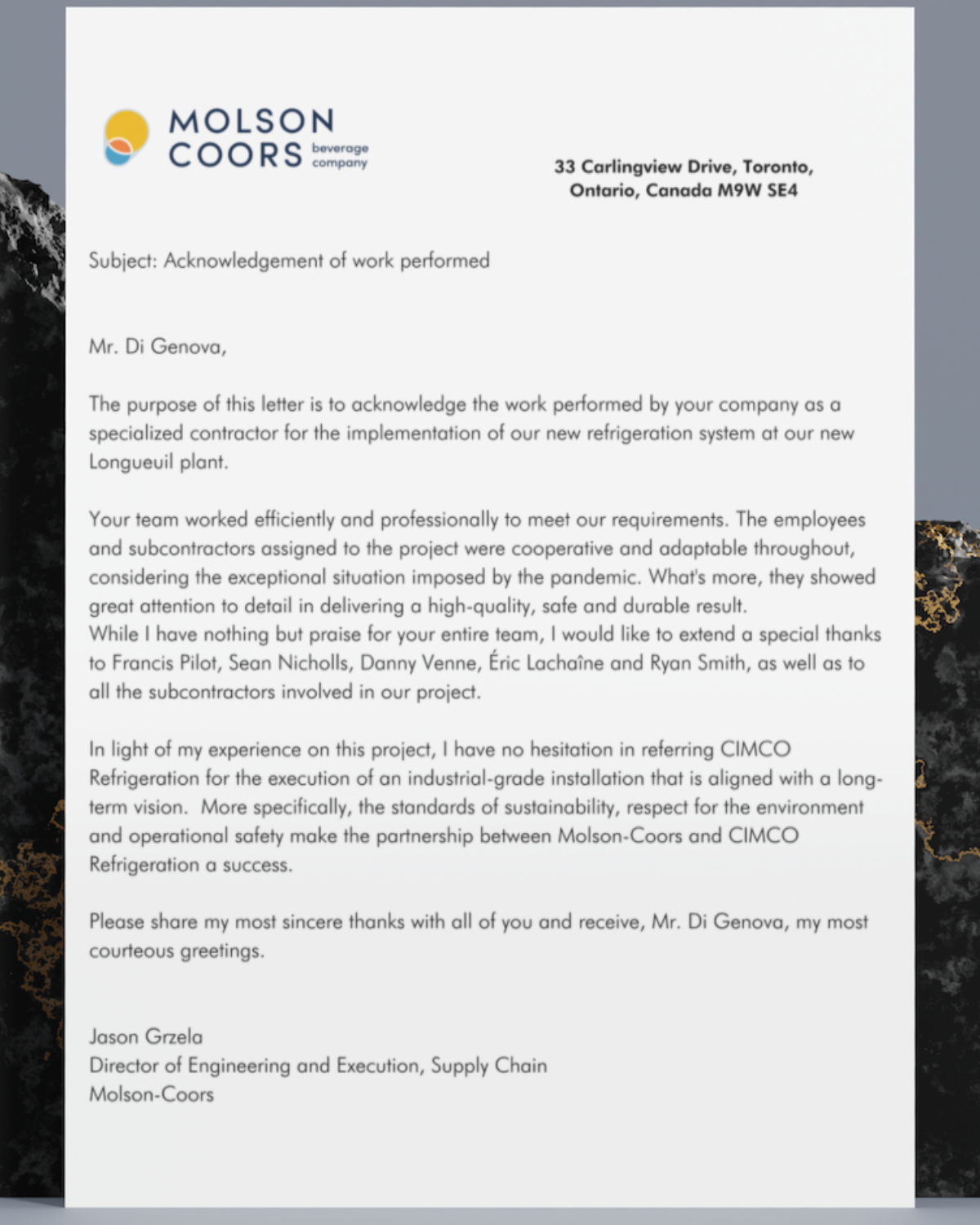 MOLSON COORS beverage company

33 Carlingview Drive, Toronto, Ontario, Canada M9W SE4

Subject: Acknowledgement of work performed

Mr. Di Genova,

The purpose of this letter is to acknowledge the work performed by your company as a specialized contractor for the implementation of our new refrigeration system at our new Longueuil plant.

Your team worked efficiently and professionally to meet our requirements. The employees and subcontractors assigned to the project were cooperative and adaptable throughout, considering the exceptional situation imposed by the pandemic. What's more, they showed great attention to detail in delivering a high-quality, safe and durable result.
While I have nothing but praise for your entire team, I would like to extend a special thanks to Francis Pilot, Sean Nicholls, Danny Venne, Éric Lachaîne and Ryan Smith, as well as to all the subcontractors involved in our project.

In light of my experience on this project, I have no hesitation in referring CIMCO Refrigeration for the execution of an industrial-grade installation that is aligned with a long-term vision. More specifically, the standards of sustainability, respect for the environment and operational safety make the partnership between Molson-Coors and CIMCO Refrigeration a success.

Please share my most sincere thanks with all of you and receive, Mr. Di Genova, my most courteous greetings.

Jason Grzela
Director of Engineering and Execution, Supply Chain
Molson-Coors